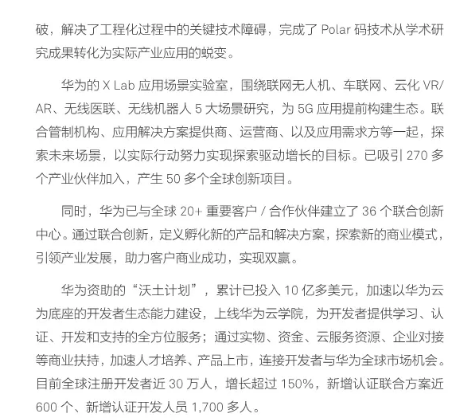 破，解决了工程化过程中的关键技术障碍，完成了 Polar 码技术从学术研究成果转化为实际产业应用的蜕变。

华为的 X Lab 应用场景实验室，围绕联网无人机、车联网、云化 VR/AR、无线医联、无线机器人 5 大场景研究，为 5G 应用提前构建生态。联合管制机构、应用解决方案提供商、运营商、以及应用需求方等一起，探索未来场景，以实际行动努力实现探索驱动增长的目标。已吸引 270 多个产业伙伴加入，产生 50 多个全球创新项目。

同时，华为已与全球 20+ 重要客户 / 合作伙伴建立了 36 个联合创新中心。通过联合创新，定义孵化新的产品和解决方案，探索新的商业模式，引领产业发展，助力客户商业成功，实现双赢。

华为资助的“沃土计划”，累计已投入 10 亿多美元，加速以华为云为底座的开发者生态能力建设，上线华为云学院，为开发者提供学习、认证、开发和支持的全方位服务；通过实物、资金、云服务资源、企业对接等商业扶持，加速人才培养、产品上市，连接开发者与华为全球市场机会。目前全球注册开发者近 30 万人，增长超过 150%，新增认证联合方案近 600 个、新增认证开发人员 1,700 多人。